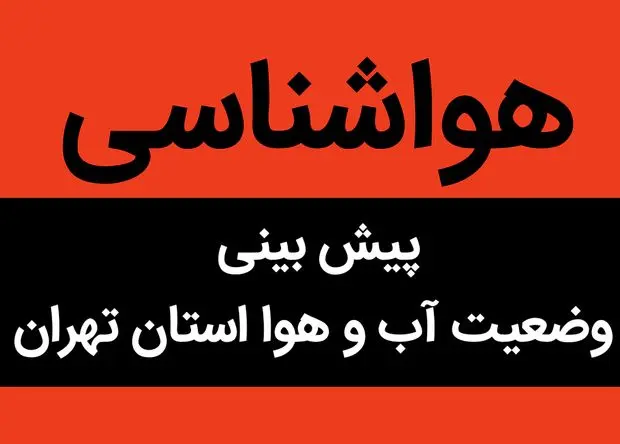 هواشناسی

پیش بینی
وضعیت آب و هوا استان تهران